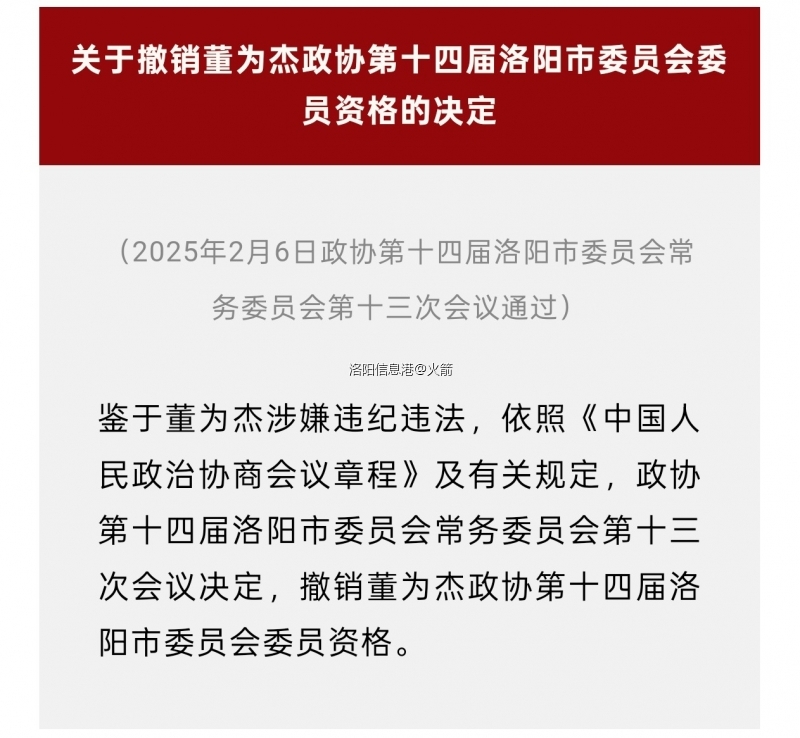 关于撤销董为杰政协第十四届洛阳市委员会委员资格的决定

（2025年2月6日政协第十四届洛阳市委员会常务委员会第十三次会议通过）

洛阳信息港@火箭

鉴于董为杰涉嫌违纪违法，依照《中国人民政治协商会议章程》及有关规定，政协第十四届洛阳市委员会常务委员会第十三次会议决定，撤销董为杰政协第十四届洛阳市委员会委员资格。